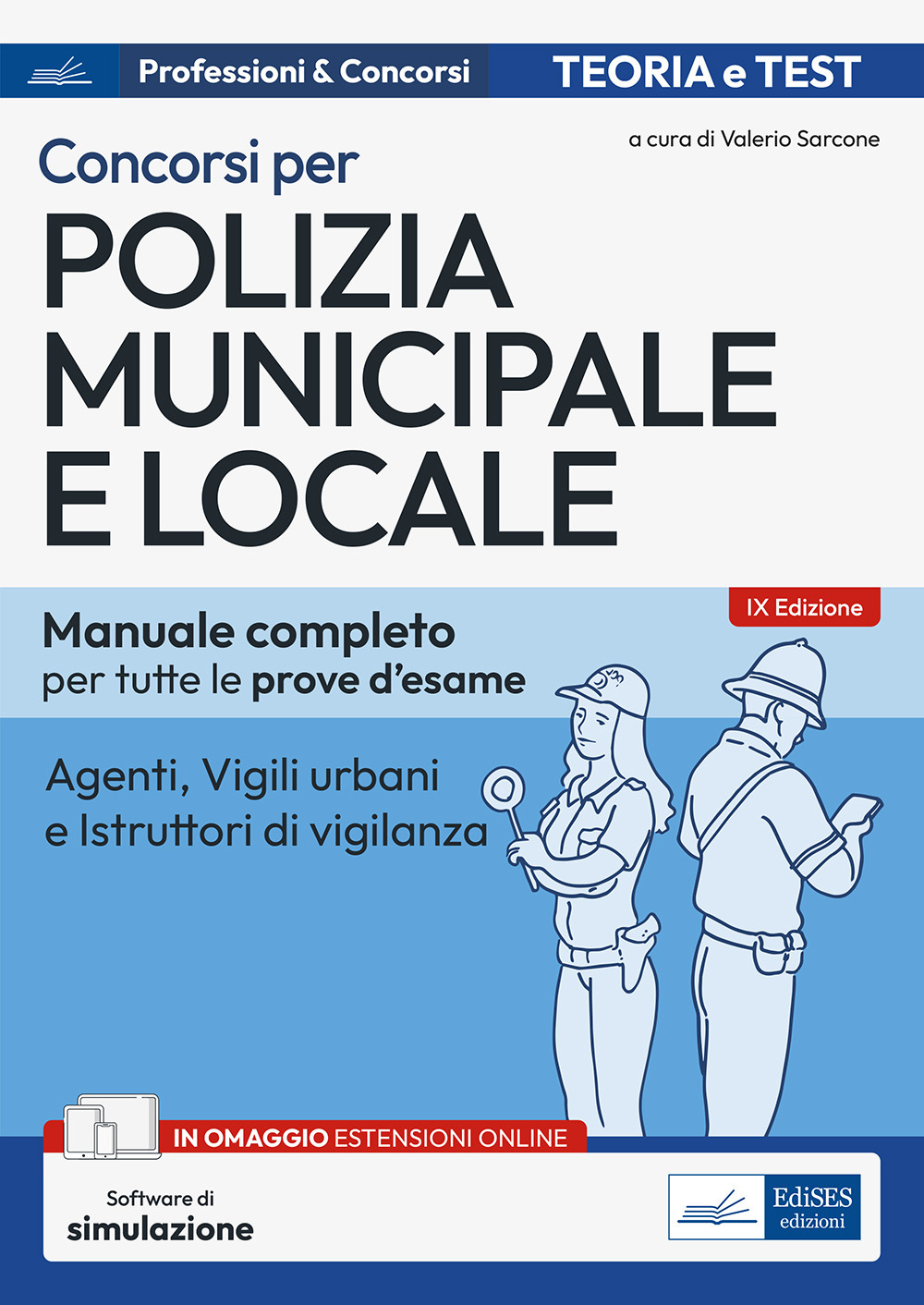 Professioni & Concorsi
TEORIA e TEST

a cura di Valerio Sarcone

Concorsi per
POLIZIA MUNICIPALE E LOCALE

IX Edizione

Manuale completo
per tutte le prove d'esame

Agenti, Vigili urbani e Istruttori di vigilanza

IN OMAGGIO ESTENSIONI ONLINE

Software di
simulazione

EdiSES
edizioni